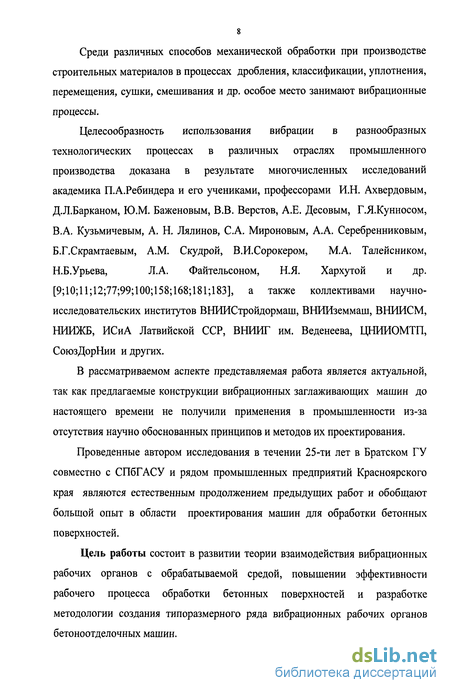 8

Среди различных способов механической обработки при производстве строительных материалов в процессах дробления, классификации, уплотнения, перемещения, сушки, смешивания и др. особое место занимают вибрационные процессы.

Целесообразность использования вибрации в разнообразных технологических процессах в различных отраслях промышленного производства доказана в результате многочисленных исследований академика П.А.Ребиндера и его учениками, профессорами И.Н. Ахвердовым, Д.Л.Барканом, Ю.М. Баженовым, В.В. Верстов, А.Е. Десовым, Г.Я.Кунносом, В.А. Кузьмичевым, А. Н. Лялинов, С.А. Мироновым, А.А. Серебренниковым, Б.Г.Скрамтаевым, А.М. Скудрой, В.И.Сорокером, М.А. Талейсником, Н.Б.Урьева, Л.А. Файтельсоном, Н.Я. Хархутой и др. [9;10;11;12;77;99;100;158;168;181;183], а также коллективами научно-исследовательских институтов ВНИИСтройдормаш, ВНИИземмаш, ВНИИСМ, НИИЖБ, ИСиА Латвийской ССР, ВНИИГ им. Веденеева, ЦНИИОМТП, СоюзДорНии и других.

В рассматриваемом аспекте представляемая работа является актуальной, так как предлагаемые конструкции вибрационных заглаживающих машин до настоящего времени не получили применения в промышленности из-за отсутствия научно обоснованных принципов и методов их проектирования.

Проведенные автором исследования в течении 25-ти лет в Братском ГУ совместно с СПбГАСУ и рядом промышленных предприятий Красноярского края являются естественным продолжением предыдущих работ и обобщают большой опыт в области проектирования машин для обработки бетонных поверхностей.

Цель работы состоит в развитии теории взаимодействия вибрационных рабочих органов с обрабатываемой средой, повышении эффективности рабочего процесса обработки бетонных поверхностей и разработке методологии создания типоразмерного ряда вибрационных рабочих органов бетоноотделочных машин.

dsLib.net
библиотека диссертаций